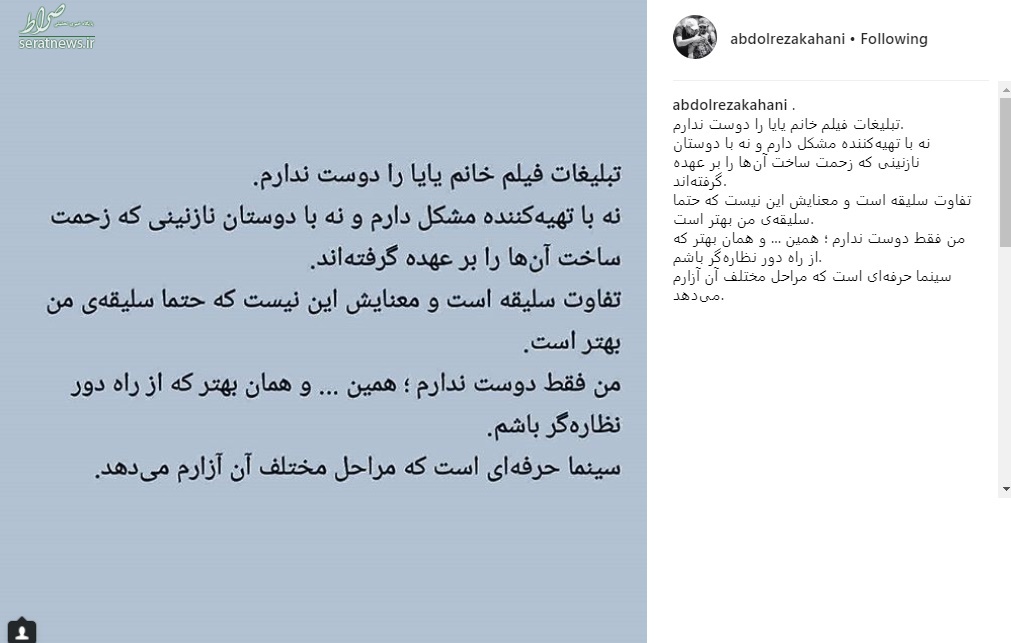 صراط
seratnews.ir

تبلیغات فیلم خانم یایا را دوست ندارم.
نه با تهیه‌کننده مشکل دارم و نه با دوستان نازنینی که زحمت ساخت آن‌ها را بر عهده گرفته‌اند.
تفاوت سلیقه است و معنایش این نیست که حتما سلیقه‌ی من بهتر است.
من فقط دوست ندارم ؛ همین ... و همان بهتر که از راه دور نظاره‌گر باشم.
سینما حرفه‌ای است که مراحل مختلف آن آزارم می‌دهد.

abdolrezakahani • Following

abdolrezakahani .
تبلیغات فیلم خانم یایا را دوست ندارم.
نه با تهیه‌کننده مشکل دارم و نه با دوستان نازنینی که زحمت ساخت آن‌ها را بر عهده گرفته‌اند.
تفاوت سلیقه است و معنایش این نیست که حتما سلیقه‌ی من بهتر است.
من فقط دوست ندارم ؛ همین ... و همان بهتر که از راه دور نظاره‌گر باشم.
سینما حرفه‌ای است که مراحل مختلف آن آزارم می‌دهد.